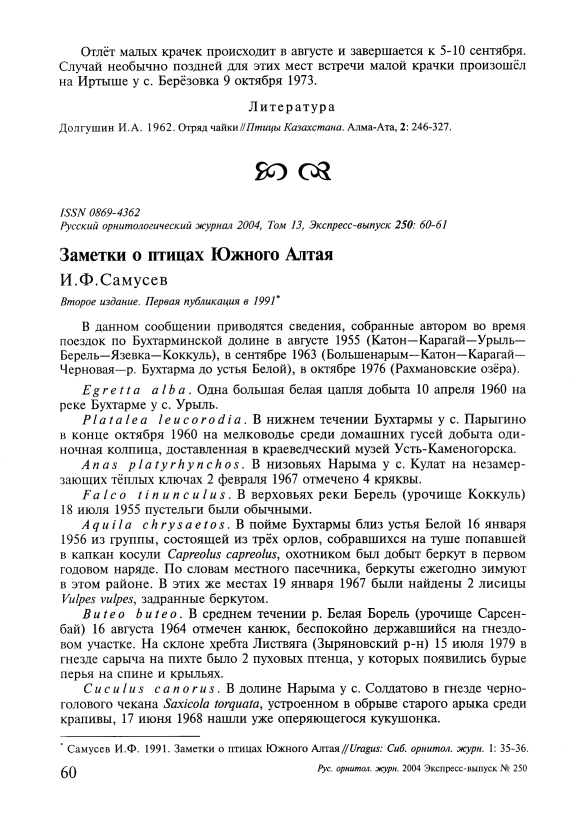 Отлёт малых крачек происходит в августе и завершается к 5-10 сентября. Случай необычно поздней для этих мест встречи малой крачки произошёл на Иртыше у с. Берёзовка 9 октября 1973.

Литература

Долгушин И.А. 1962. Отряд чайки // Птицы Казахстана. Алма-Ата, 2: 246-327.

ISSN 0869-4362
Русский орнитологический журнал 2004, Том 13, Экспресс-выпуск 250: 60-61

Заметки о птицах Южного Алтая

И.Ф.Самусев

Второе издание. Первая публикация в 1991*

В данном сообщении приводятся сведения, собранные автором во время поездок по Бухтарминской долине в августе 1955 (Катон—Карагай—Урыль—Берель—Язевка—Коккуль), в сентябре 1963 (Большенарым—Катон—Карагай—Черновая—р. Бухтарма до устья Белой), в октябре 1976 (Рахмановские озёра).

Egretta alba. Одна большая белая цапля добыта 10 апреля 1960 на реке Бухтарме у с. Урыль.

Platalea leucorodia. В нижнем течении Бухтармы у с. Парыгино в конце октября 1960 на мелководье среди домашних гусей добыта одиночная колпица, доставленная в краеведческий музей Усть-Каменогорска.

Anas platyrhynchos. В низовьях Нарыма у с. Кулат на незамерзающих тёплых ключах 2 февраля 1967 отмечено 4 кряквы.

Falco tinunculus. В верховьях реки Берель (урочище Коккуль) 18 июля 1955 пустельги были обычными.

Aquila chrysaetos. В пойме Бухтармы близ устья Белой 16 января 1956 из группы, состоящей из трёх орлов, собравшихся на туше попавшей в капкан косули Capreolus capreolus, охотником был добыт беркут в первом годовом наряде. По словам местного пасечника, беркуты ежегодно зимуют в этом районе. В этих же местах 19 января 1967 были найдены 2 лисицы Vulpes vulpes, задранные беркутом.

Buteo buteo. В среднем течении р. Белая Борель (урочище Сарсенбай) 16 августа 1964 отмечен канюк, беспокойно державшийся на гнездовом участке. На склоне хребта Листвяга (Зыряновский р-н) 15 июля 1979 в гнезде сарыча на пихте было 2 пуховых птенца, у которых появились бурые перья на спине и крыльях.

Cuculus canorus. В долине Нарыма у с. Солдатово в гнезде черноголового чекана Saxicola torquata, устроенном в обрыве старого арыка среди крапивы, 17 июня 1968 нашли уже оперяющегося кукушонка.

* Самусев И.Ф. 1991. Заметки о птицах Южного Алтая // Uragus: Сиб. орнитол. журн. 1: 35-36.

60

Рус. орнитол. журн. 2004 Экспресс-выпуск № 250